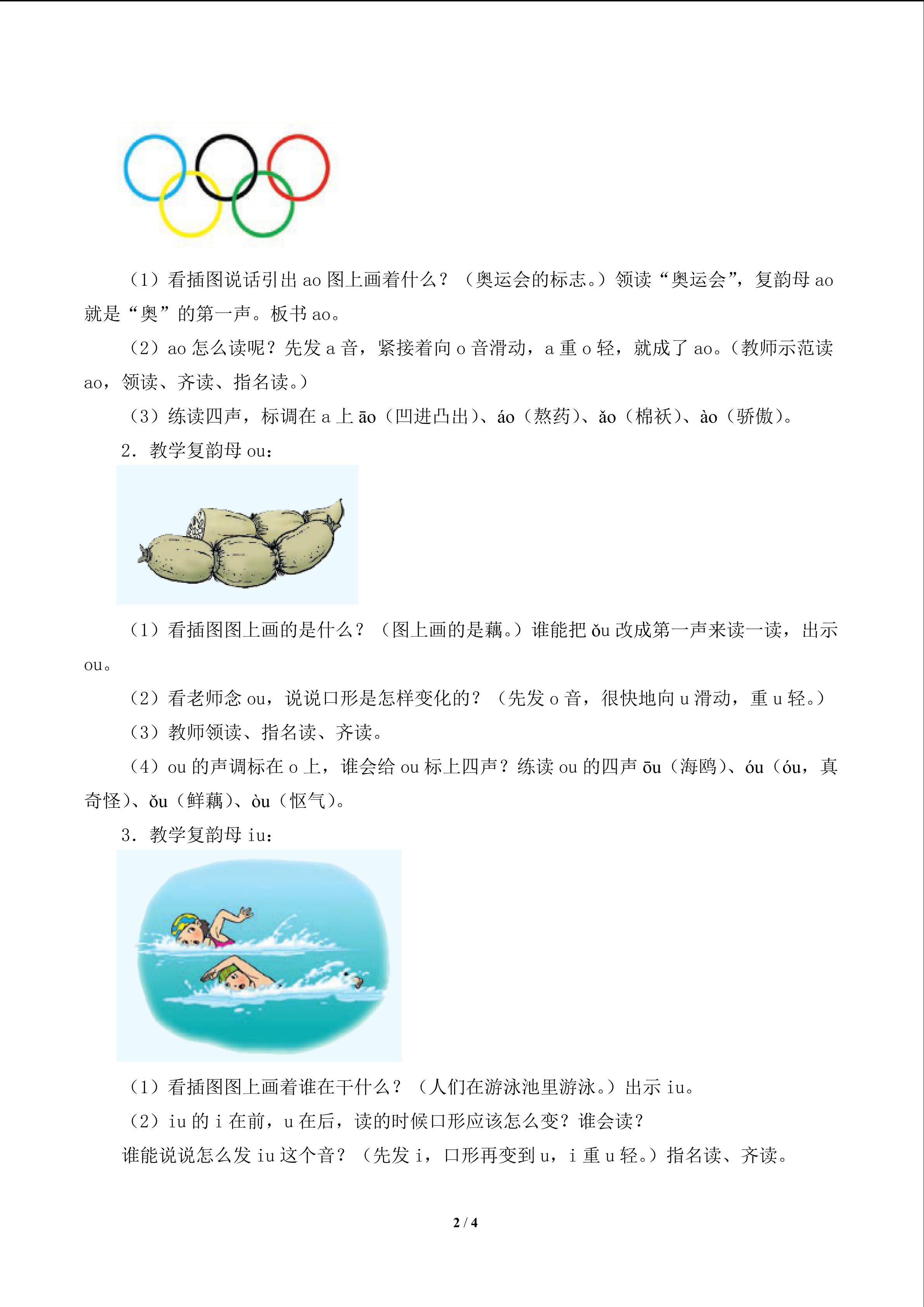 （1）看插图说话引出 ao 图上画着什么？（奥运会的标志。）领读“奥运会”，复韵母 ao 就是“奥”的第一声。板书 ao。

（2）ao 怎么读呢？先发 a 音，紧接着向 o 音滑动，a 重 o 轻，就成了 ao。（教师示范读 ao，领读、齐读、指名读。）

（3）练读四声，标调在 a 上 āo（凹进凸出）、áo（熬药）、ǎo（棉袄）、ào（骄傲）。

2. 教学复韵母 ou：

（1）看插图图上画的是什么？（图上画的是藕。）谁能把 ǒu 改成第一声来读一读，出示 ou。

（2）看老师念 ou，说说口形是怎样变化的？（先发 o 音，很快地向 u 滑动，重 u 轻。）

（3）教师领读、指名读、齐读。

（4）ou 的声调标在 o 上，谁会给 ou 标上四声？练读 ou 的四声 ōu（海鸥）、óu（óu，真奇怪）、ǒu（鲜藕）、òu（怄气）。

3. 教学复韵母 iu：

（1）看插图图上画着谁在干什么？（人们在游泳池里游泳。）出示 iu。

（2）iu 的 i 在前，u 在后，读的时候口形应该怎么变？谁会读？

谁能说说怎么发 iu 这个音？（先发 i，口形再变到 u，i 重 u 轻。）指名读、齐读。

2 / 4